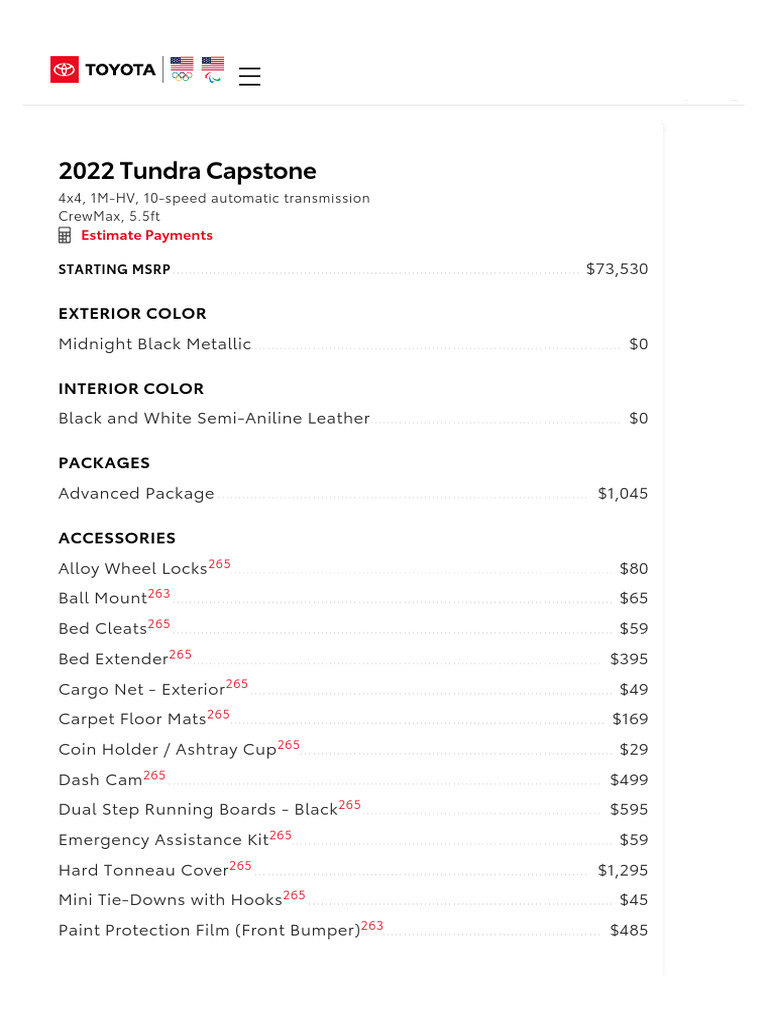 TOYOTA

2022 Tundra Capstone

4x4, 1M-HV, 10-speed automatic transmission
CrewMax, 5.5ft
Estimate Payments

STARTING MSRP $73,530

EXTERIOR COLOR

Midnight Black Metallic $0

INTERIOR COLOR

Black and White Semi-Aniline Leather $0

PACKAGES

Advanced Package $1,045

ACCESSORIES

Alloy Wheel Locks$^{265}$ $80
Ball Mount$^{263}$ $65
Bed Cleats$^{265}$ $59
Bed Extender$^{265}$ $395
Cargo Net - Exterior$^{265}$ $49
Carpet Floor Mats$^{265}$ $169
Coin Holder / Ashtray Cup$^{265}$ $29
Dash Cam$^{265}$ $499
Dual Step Running Boards - Black$^{265}$ $595
Emergency Assistance Kit$^{265}$ $59
Hard Tonneau Cover$^{265}$ $1,295
Mini Tie-Downs with Hooks$^{265}$ $45
Paint Protection Film (Front Bumper)$^{263}$ $485